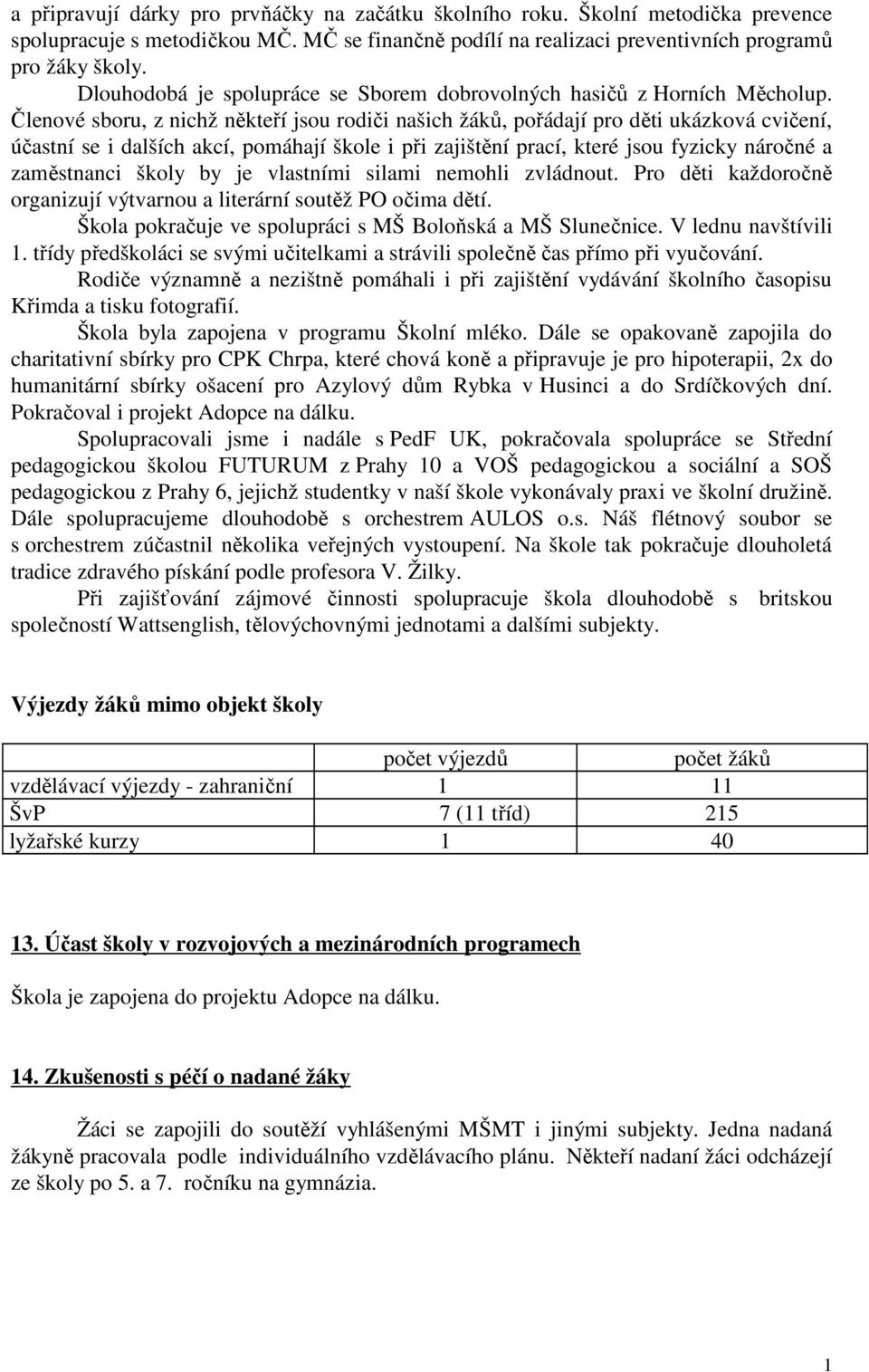 a připravují dárky pro prvňáčky na začátku školního roku. Školní metodička prevence spolupracuje s metodičkou MČ. MČ se finančně podílí na realizaci preventivních programů pro žáky školy.

Dlouhodobá je spolupráce se Sborem dobrovolných hasičů z Horních Měcholup. Členové sboru, z nichž někteří jsou rodiči našich žáků, pořádají pro děti ukázková cvičení, účastní se i dalších akcí, pomáhají škole i při zajištění prací, které jsou fyzicky náročné a zaměstnanci školy by je vlastními silami nemohli zvládnout. Pro děti každoročně organizují výtvarnou a literární soutěž PO očima dětí.

Škola pokračuje ve spolupráci s MŠ Boloňská a MŠ Slunečnice. V lednu navštívili 1. třídy předškoláci se svými učitelkami a strávili společně čas přímo při vyučování.

Rodiče významně a nezištně pomáhali i při zajištění vydávání školního časopisu Křimda a tisku fotografií.

Škola byla zapojena v programu Školní mléko. Dále se opakovaně zapojila do charitativní sbírky pro CPK Chrpa, které chová koně a připravuje je pro hipoterapii, 2x do humanitární sbírky ošacení pro Azylový dům Rybka v Husinci a do Srdíčkových dní. Pokračoval i projekt Adopce na dálku.

Spolupracovali jsme i nadále s PedF UK, pokračovala spolupráce se Střední pedagogickou školou FUTURUM z Prahy 10 a VOŠ pedagogickou a sociální a SOŠ pedagogickou z Prahy 6, jejichž studentky v naší škole vykonávaly praxi ve školní družině. Dále spolupracujeme dlouhodobě s orchestrem AULOS o.s. Náš flétnový soubor se s orchestrem zúčastnil několika veřejných vystoupení. Na škole tak pokračuje dlouholetá tradice zdravého pískání podle profesora V. Žilky.

Při zajišťování zájmové činnosti spolupracuje škola dlouhodobě s britskou společností Wattsenglish, tělovýchovnými jednotami a dalšími subjekty.

Výjezdy žáků mimo objekt školy

| | počet výjezdů | počet žáků |
|---|---|---|
| vzdělávací výjezdy - zahraniční | 1 | 11 |
| ŠvP | 7 (11 tříd) | 215 |
| lyžařské kurzy | 1 | 40 |

13. Účast školy v rozvojových a mezinárodních programech

Škola je zapojena do projektu Adopce na dálku.

14. Zkušenosti s péčí o nadané žáky

Žáci se zapojili do soutěží vyhlášenými MŠMT i jinými subjekty. Jedna nadaná žákyně pracovala podle individuálního vzdělávacího plánu. Někteří nadaní žáci odcházejí ze školy po 5. a 7. ročníku na gymnázia.

1